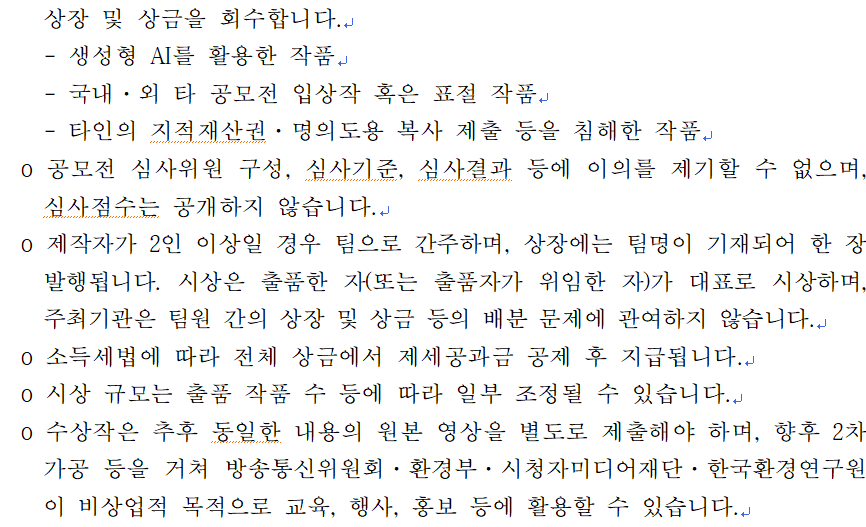 상장 및 상금을 회수합니다.
- 생성형 AI를 활용한 작품
- 국내·외 타 공모전 입상작 혹은 표절 작품
- 타인의 지적재산권·명의도용 복사 제출 등을 침해한 작품
o 공모전 심사위원 구성, 심사기준, 심사결과 등에 이의를 제기할 수 없으며, 심사점수는 공개하지 않습니다.
o 제작자가 2인 이상일 경우 팀으로 간주하며, 상장에는 팀명이 기재되어 한 장 발행됩니다. 시상은 출품한 자(또는 출품자가 위임한 자)가 대표로 시상하며, 주최기관은 팀원 간의 상장 및 상금 등의 배분 문제에 관여하지 않습니다.
o 소득세법에 따라 전체 상금에서 제세공과금 공제 후 지급됩니다.
o 시상 규모는 출품 작품 수 등에 따라 일부 조정될 수 있습니다.
o 수상작은 추후 동일한 내용의 원본 영상을 별도로 제출해야 하며, 향후 2차 가공 등을 거쳐 방송통신위원회·환경부·시청자미디어재단·한국환경연구원이 비상업적 목적으로 교육, 행사, 홍보 등에 활용할 수 있습니다.